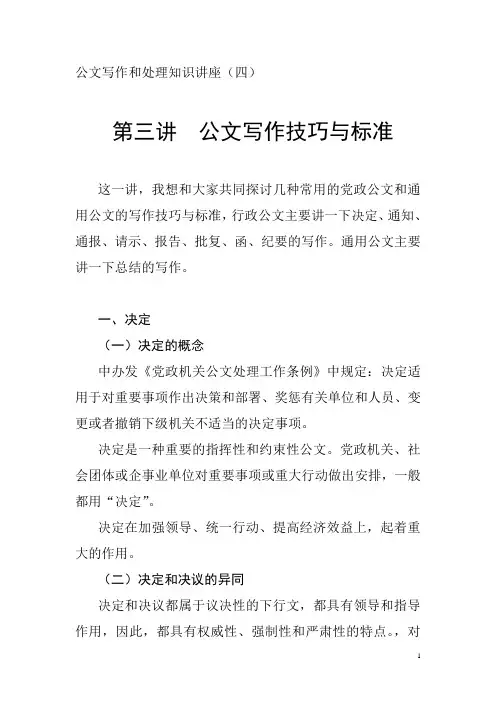 公文写作和处理知识讲座（四）

第三讲　公文写作技巧与标准

这一讲，我想和大家共同探讨几种常用的党政公文和通用公文的写作技巧与标准，行政公文主要讲一下决定、通知、通报、请示、报告、批复、函、纪要的写作。通用公文主要讲一下总结的写作。

一、决定

（一）决定的概念

中办发《党政机关公文处理工作条例》中规定：决定适用于对重要事项作出决策和部署、奖惩有关单位和人员、变更或者撤销下级机关不适当的决定事项。

决定是一种重要的指挥性和约束性公文。党政机关、社会团体或企事业单位对重要事项或重大行动做出安排，一般都用“决定”。

决定在加强领导、统一行动、提高经济效益上，起着重大的作用。

（二）决定和决议的异同

决定和决议都属于议决性的下行文，都具有领导和指导作用，因此，都具有权威性、强制性和严肃性的特点。，对

1